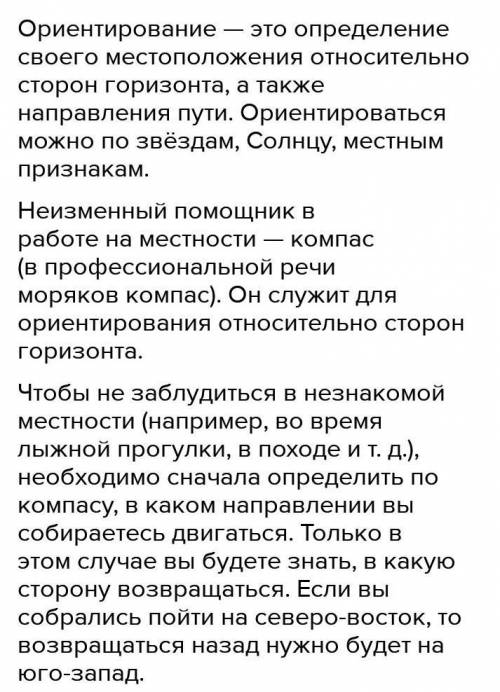 Ориентирование — это определение своего местоположения относительно сторон горизонта, а также направления пути. Ориентироваться можно по звёздам, Солнцу, местным признакам.

Неизменный помощник в работе на местности — компас (в профессиональной речи моряков компас). Он служит для ориентирования относительно сторон горизонта.

Чтобы не заблудиться в незнакомой местности (например, во время лыжной прогулки, в походе и т. д.), необходимо сначала определить по компасу, в каком направлении вы собираетесь двигаться. Только в этом случае вы будете знать, в какую сторону возвращаться. Если вы собрались пойти на северо-восток, то возвращаться назад нужно будет на юго-запад.